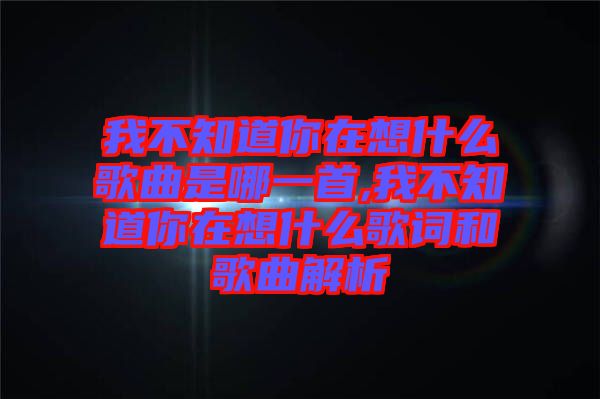 我不知道你在想什么歌曲是哪一首,我不知道你在想什么歌词和歌曲解析